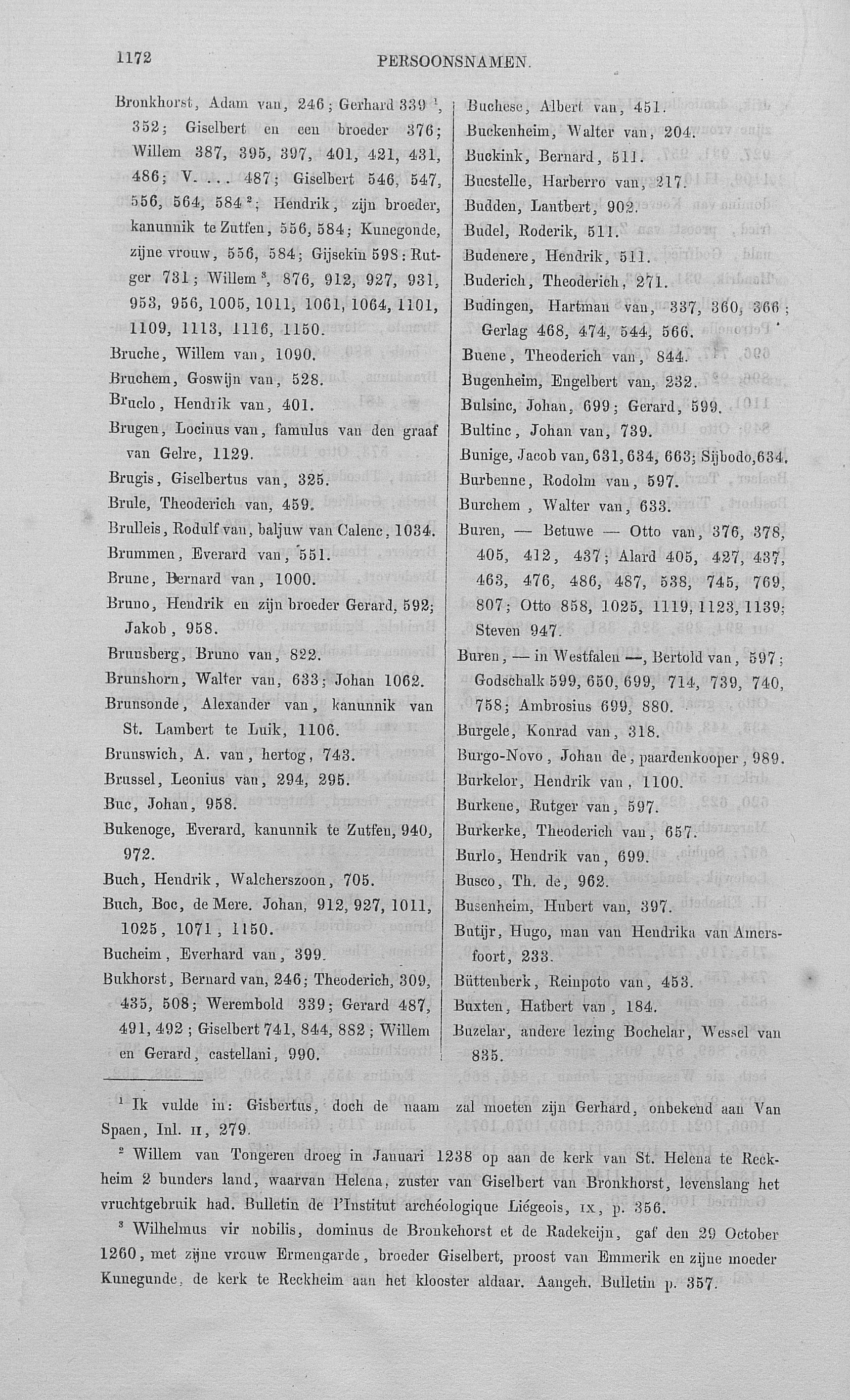 1172 PERSOONSNAMEN.

Bronkhorst, Adam van, 246; Gerhard 339 $^1$, 352; Giselbert en een broeder 376; Willem 387, 395, 397, 401, 421, 431, 486; V. . . . 487; Giselbert 546, 547, 556, 564, 584 $^2$; Hendrik, zijn broeder, kanunnik te Zutfen, 556, 584; Kunegonde, zijne vrouw, 556, 584; Gijsekin 598: Rutger 731; Willem $^3$, 876, 912, 927, 931, 953, 956, 1005, 1011, 1061, 1064, 1101, 1109, 1113, 1116, 1150.

Bruche, Willem van, 1090.

Bruchem, Goswijn van, 528.

Bruclo, Hendrik van, 401.

Brugen, Locinus van, famulus van den graaf van Gelre, 1129.

Brugis, Giselbertus van, 325.

Brule, Theoderich van, 459.

Brulleis, Rodulf van, baljuw van Calenc, 1034.

Brummen, Everard van, 551.

Brune, Bernard van, 1000.

Bruno, Hendrik en zijn broeder Gerard, 592; Jakob, 958.

Brunsberg, Bruno van, 822.

Brunshorn, Walter van, 633; Johan 1062.

Brunsonde, Alexander van, kanunnik van St. Lambert te Luik, 1106.

Brunswich, A. van, hertog, 743.

Brussel, Leonius van, 294, 295.

Buc, Johan, 958.

Bukenoge, Everard, kanunnik te Zutfen, 940, 972.

Buch, Hendrik, Walcherszoon, 705.

Buch, Boc, de Mere. Johan, 912, 927, 1011, 1025, 1071, 1150.

Bucheim, Everhard van, 399.

Bukhorst, Bernard van, 246; Theoderich, 309, 435, 508; Werembold 339; Gerard 487, 491, 492; Giselbert 741, 844, 882; Willem en Gerard, castellani, 990.

Buchese, Albert van, 451.

Buckenheim, Walter van, 204.

Buckink, Bernard, 511.

Bucstelle, Harberro van, 217.

Budden, Lantbert, 902.

Budel, Roderik, 511.

Budenere, Hendrik, 511.

Buderich, Theoderich, 271.

Budingen, Hartman van, 337, 360, 366; Gerlag 468, 474, 544, 566.

Buene, Theoderich van, 844.

Bugenheim, Engelbert van, 232.

Bulsinc, Johan, 699; Gerard, 599.

Bultinc, Johan van, 739.

Bunige, Jacob van, 631, 634, 663; Sijbodo, 634.

Burbenne, Rodolm van, 597.

Burchem, Walter van, 633.

Buren, — Betuwe — Otto van, 376, 378, 405, 412, 437; Alard 405, 427, 437, 463, 476, 486, 487, 538, 745, 769, 807; Otto 858, 1025, 1119, 1123, 1139; Steven 947.

Buren, — in Westfalen —, Bertold van, 597; Godschalk 599, 650, 699, 714, 739, 740, 758; Ambrosius 699, 880.

Burgele, Konrad van, 318.

Burgo-Novo, Johan de, paardenkooper, 989.

Burkelor, Hendrik van, 1100.

Burkene, Rutger van, 597.

Burkerke, Theoderich van, 657.

Burlo, Hendrik van, 699.

Busco, Th. de, 962.

Busenheim, Hubert van, 397.

Butijr, Hugo, man van Hendrika van Amersfoort, 233.

Büttenberk, Reinpoto van, 453.

Buxten, Hatbert van, 184.

Buzelar, andere lezing Bochelar, Wessel van 835.

$^1$ Ik vulde in: Gisbertus, doch de naam zal moeten zijn Gerhard, onbekend aan Van Spaen, Inl. II, 279.

$^2$ Willem van Tongeren droeg in Januari 1238 op aan de kerk van St. Helena te Reckheim 2 bunders land, waarvan Helena, zuster van Giselbert van Bronkhorst, levenslang het vruchtgebruik had. Bulletin de l'Institut archéologique Liégeois, IX, p. 356.

$^3$ Wilhelmus vir nobilis, dominus de Bronkehorst et de Radekeijn, gaf den 29 October 1260, met zijne vrouw Ermengarde, broeder Giselbert, proost van Emmerik en zijne moeder Kunegunde, de kerk te Reckheim aan het klooster aldaar. Aangeh. Bulletin p. 357.